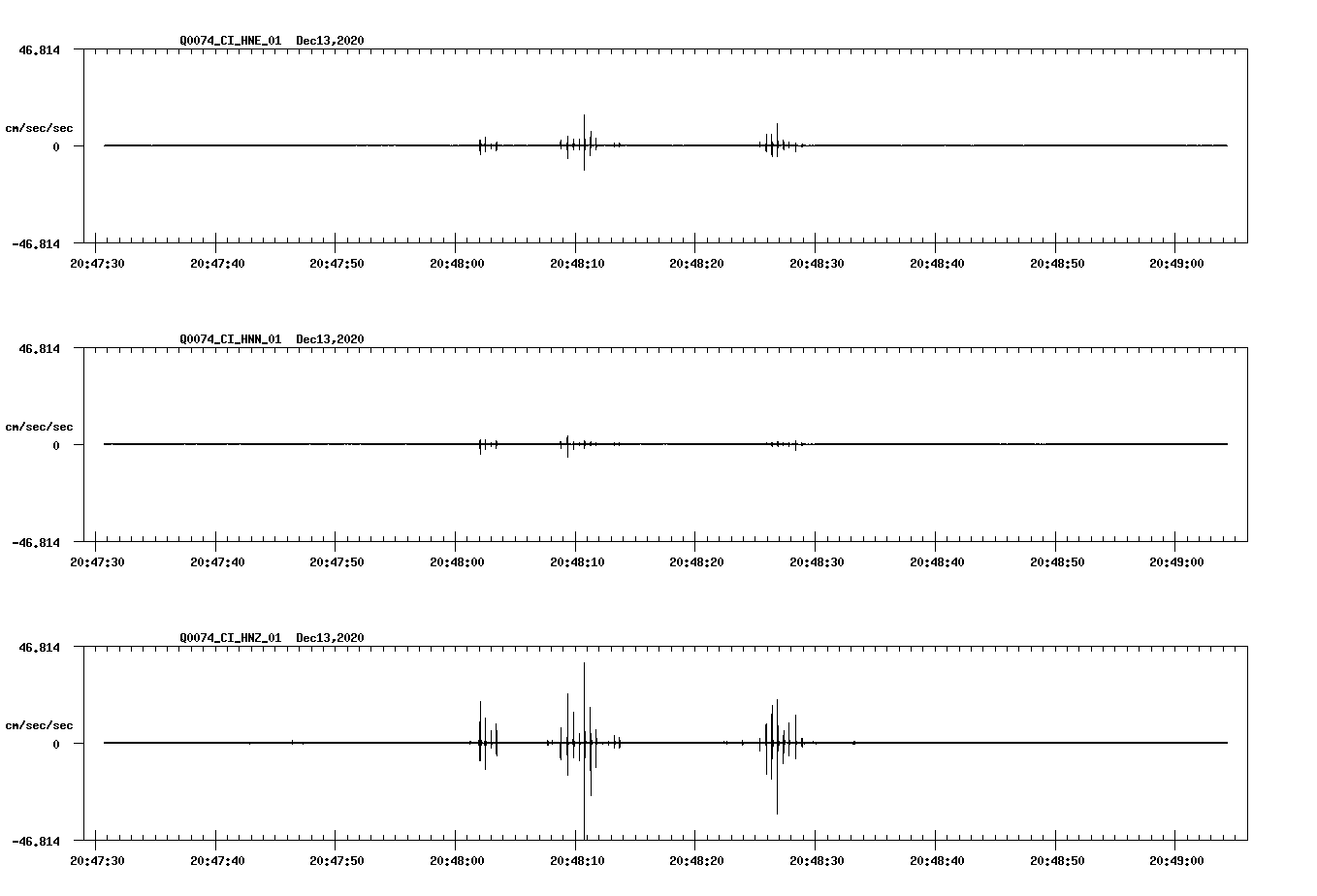 Q0074_CI_HNE_01 Dec13,2020

46.814

cm/sec/sec

0

-46.814

20:47:30 20:47:40 20:47:50 20:48:00 20:48:10 20:48:20 20:48:30 20:48:40 20:48:50 20:49:00

Q0074_CI_HNN_01 Dec13,2020

46.814

cm/sec/sec

0

-46.814

20:47:30 20:47:40 20:47:50 20:48:00 20:48:10 20:48:20 20:48:30 20:48:40 20:48:50 20:49:00

Q0074_CI_HNZ_01 Dec13,2020

46.814

cm/sec/sec

0

-46.814

20:47:30 20:47:40 20:47:50 20:48:00 20:48:10 20:48:20 20:48:30 20:48:40 20:48:50 20:49:00